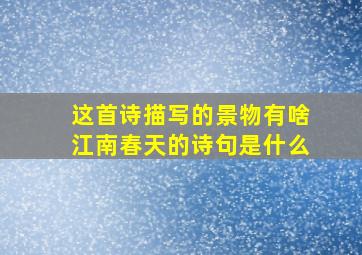 这首诗描写的景物有啥
江南春天的诗句是什么